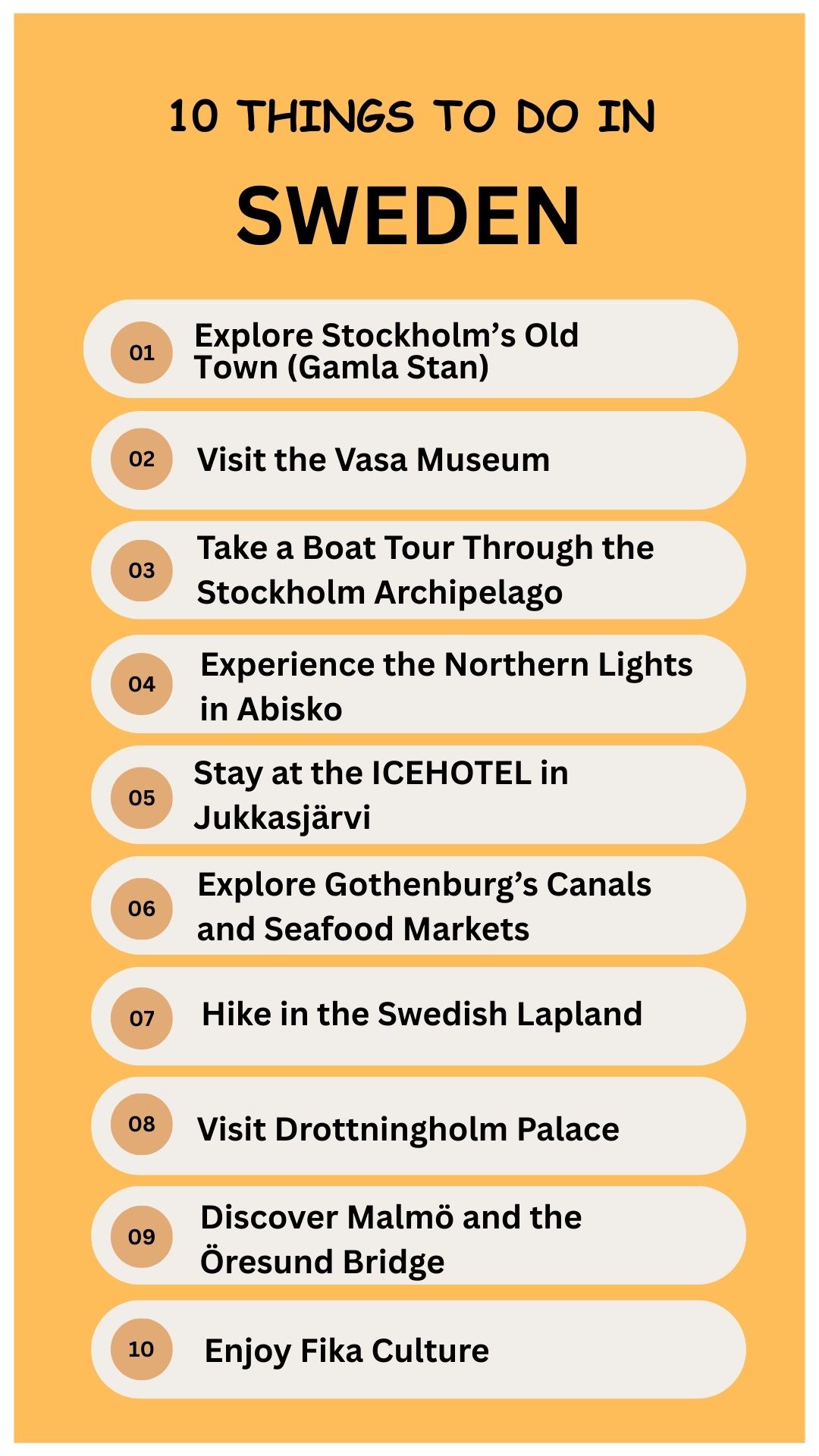 10 THINGS TO DO IN

SWEDEN

01 Explore Stockholm’s Old Town (Gamla Stan)

02 Visit the Vasa Museum

03 Take a Boat Tour Through the Stockholm Archipelago

04 Experience the Northern Lights in Abisko

05 Stay at the ICEHOTEL in Jukkasjärvi

06 Explore Gothenburg’s Canals and Seafood Markets

07 Hike in the Swedish Lapland

08 Visit Drottningholm Palace

09 Discover Malmö and the Öresund Bridge

10 Enjoy Fika Culture